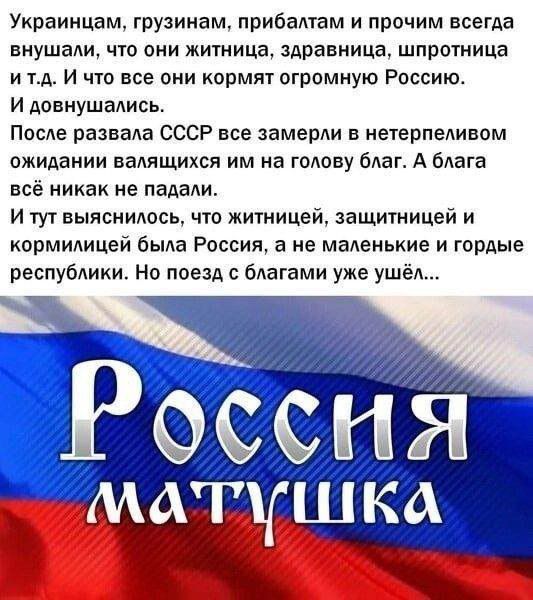 Украинцам, грузинам, прибалтам и прочим всегда внушали, что они житница, здравница, шпротница и т.д. И что все они кормят огромную Россию.
И довнушались.
После развала СССР все замерли в нетерпеливом ожидании валящихся им на голову благ. А блага всё никак не падали.
И тут выяснилось, что житницей, защитницей и кормилицей была Россия, а не маленькие и гордые республики. Но поезд с благами уже ушёл...

Россия
матушка